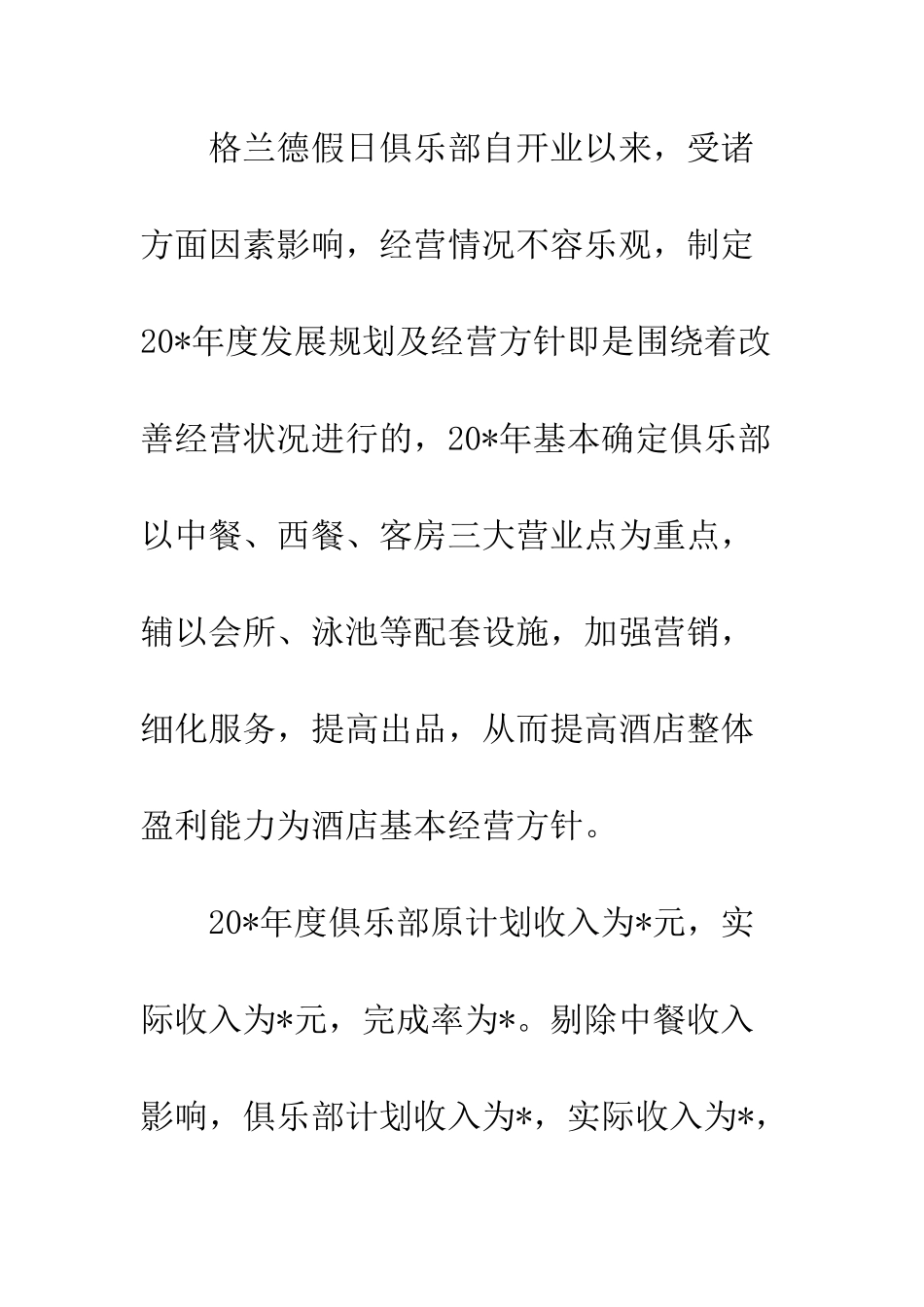 格兰德假日俱乐部自开业以来，受诸方面因素影响，经营情况不容乐观，制定20*年度发展规划及经营方针即是围绕着改善经营状况进行的，20*年基本确定俱乐部以中餐、西餐、客房三大营业点为重点，辅以会所、泳池等配套设施，加强营销，细化服务，提高出品，从而提高酒店整体盈利能力为酒店基本经营方针。

20*年度俱乐部原计划收入为*元，实际收入为*元，完成率为*。剔除中餐收入影响，俱乐部计划收入为*，实际收入为*，